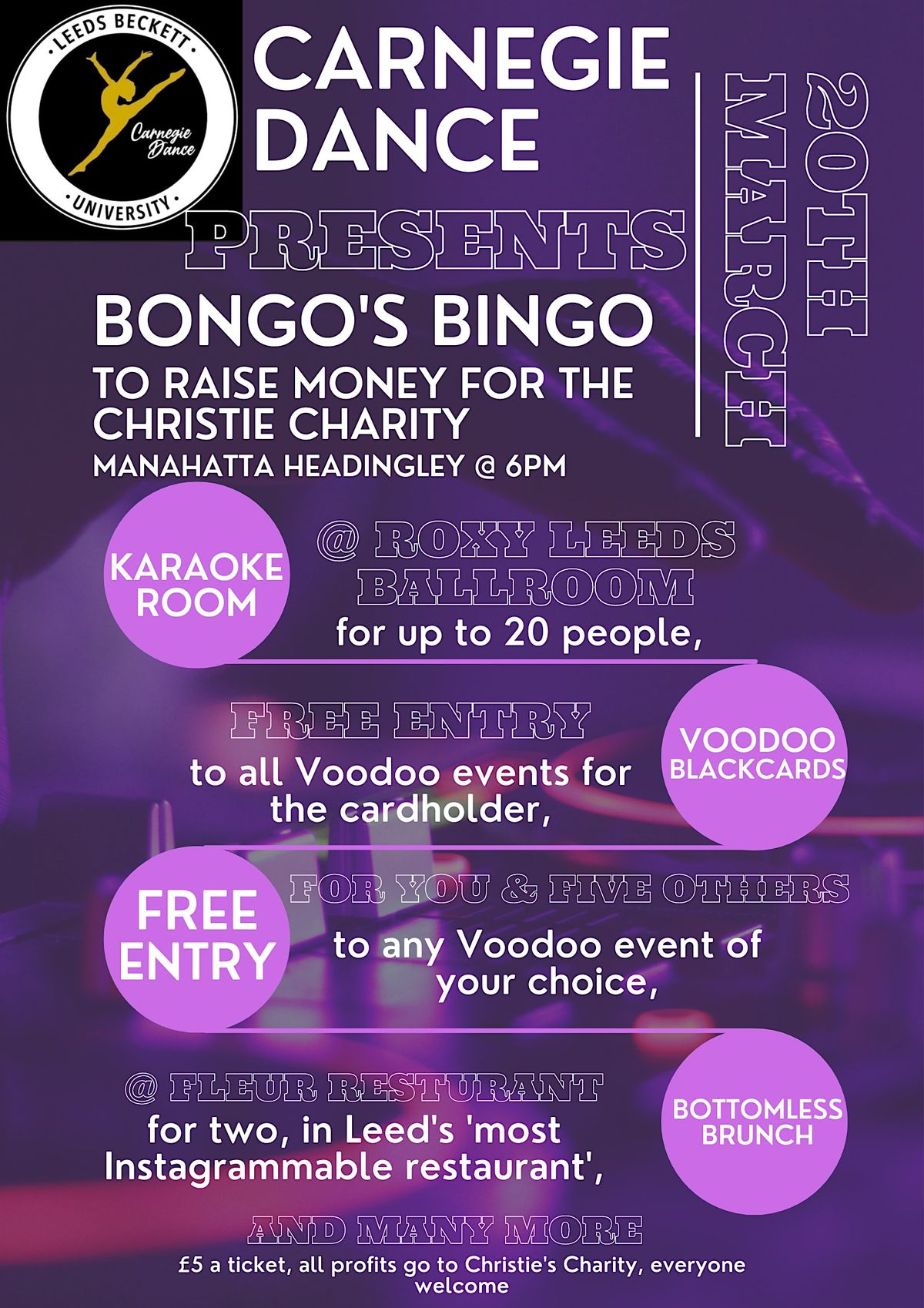 LEEDS BECKETT
Carnegie Dance
UNIVERSITY

CARNEGIE DANCE

PRESENTS

20TH MARCH

BONGO'S BINGO

TO RAISE MONEY FOR THE CHRISTIE CHARITY

MANAHATTA HEADINGLEY @ 6PM

KARAOKE ROOM

@ ROXY LEEDS BALLROOM
for up to 20 people,

FREE ENTRY
to all Voodoo events for the cardholder,

VOODOO BLACKCARDS

FREE ENTRY

FOR YOU & FIVE OTHERS
to any Voodoo event of your choice,

@ FLEUR RESTURANT
for two, in Leed's 'most Instagrammable restaurant',

BOTTOMLESS BRUNCH

AND MANY MORE

£5 a ticket, all profits go to Christie's Charity, everyone welcome